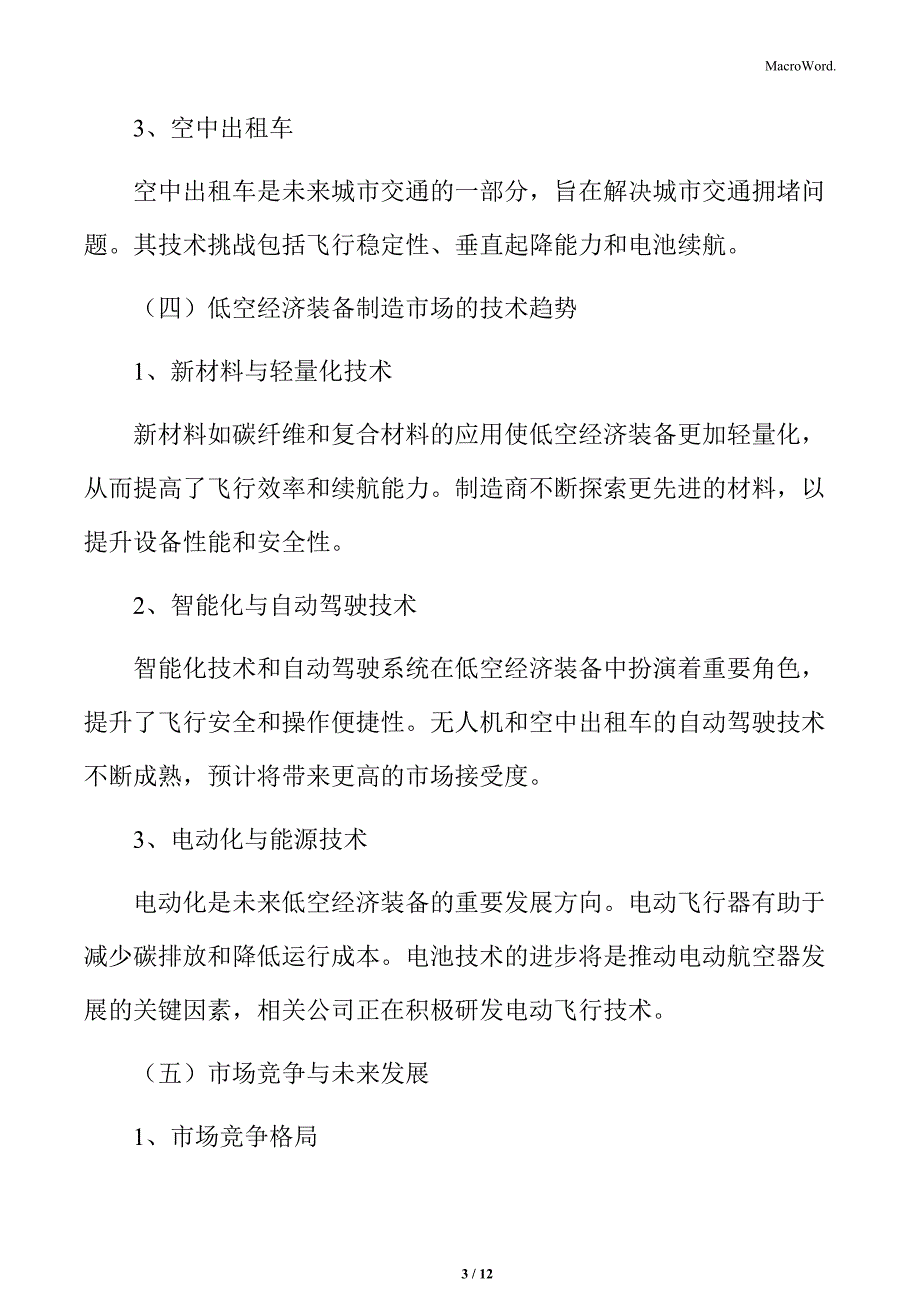 MacroWord.

3、空中出租车

空中出租车是未来城市交通的一部分，旨在解决城市交通拥堵问题。其技术挑战包括飞行稳定性、垂直起降能力和电池续航。

（四）低空经济装备制造市场的技术趋势

1、新材料与轻量化技术

新材料如碳纤维和复合材料的应用使低空经济装备更加轻量化，从而提高了飞行效率和续航能力。制造商不断探索更先进的材料，以提升设备性能和安全性。

2、智能化与自动驾驶技术

智能化技术和自动驾驶系统在低空经济装备中扮演着重要角色，提升了飞行安全和操作便捷性。无人机和空中出租车的自动驾驶技术不断成熟，预计将带来更高的市场接受度。

3、电动化与能源技术

电动化是未来低空经济装备的重要发展方向。电动飞行器有助于减少碳排放和降低运行成本。电池技术的进步将是推动电动航空器发展的关键因素，相关公司正在积极研发电动飞行技术。

（五）市场竞争与未来发展

1、市场竞争格局

3 / 12